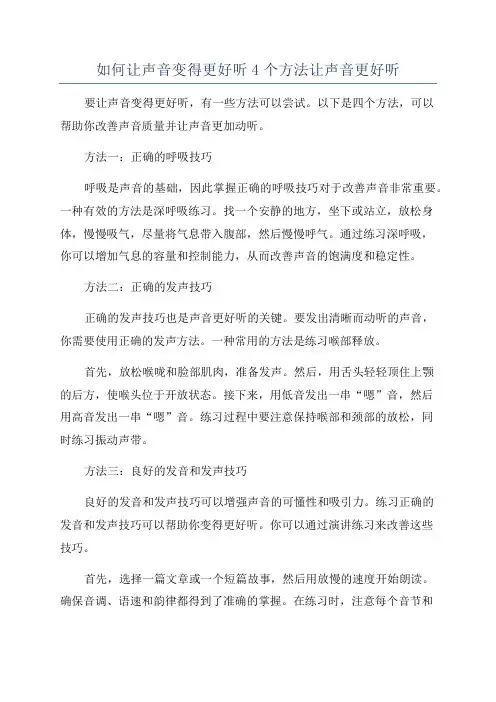 如何让声音变得更好听 4 个方法让声音更好听

要让声音变得更好听，有一些方法可以尝试。以下是四个方法，可以帮助你改善声音质量并让声音更加动听。

方法一：正确的呼吸技巧

呼吸是声音的基础，因此掌握正确的呼吸技巧对于改善声音非常重要。一种有效的方法是深呼吸练习。找一个安静的地方，坐下或站立，放松身体，慢慢吸气，尽量将气息带入腹部，然后慢慢呼气。通过练习深呼吸，你可以增加气息的容量和控制能力，从而改善声音的饱满度和稳定性。

方法二：正确的发声技巧

正确的发声技巧也是声音更好听的关键。要发出清晰而动听的声音，你需要使用正确的发声方法。一种常用的方法是练习喉部释放。

首先，放松喉咙和脸部肌肉，准备发声。然后，用舌头轻轻顶住上颚的后方，使喉头位于开放状态。接下来，用低音发出一串“嗯”音，然后用高音发出一串“嗯”音。练习过程中要注意保持喉部和颈部的放松，同时练习振动声带。

方法三：良好的发音和发声技巧

良好的发音和发声技巧可以增强声音的可懂性和吸引力。练习正确的发音和发声技巧可以帮助你变得更好听。你可以通过演讲练习来改善这些技巧。

首先，选择一篇文章或一个短篇故事，然后用放慢的速度开始朗读。确保音调、语速和韵律都得到了准确的掌握。在练习时，注意每个音节和